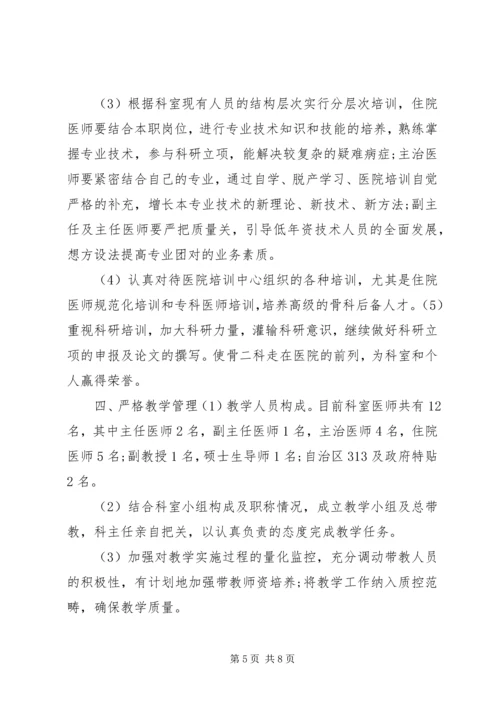 （3）根据科室现有人员的结构层次实行分层次培训，住院医师要结合本职岗位，进行专业技术知识和技能的培养，熟练掌握专业技术，参与科研立项，能解决较复杂的疑难病症；主治医师要紧密结合自己的专业，通过自学、脱产学习、医院培训自觉严格的补充，增长本专业技术的新理论、新技术、新方法；副主任及主任医师要严把质量关，引导低年资技术人员的全面发展，想方设法提高专业团对的业务素质。

（4）认真对待医院培训中心组织的各种培训，尤其是住院医师规范化培训和专科医师培训，培养高级的骨科后备人才。（5）重视科研培训，加大科研力量，灌输科研意识，继续做好科研立项的申报及论文的撰写。使骨二科走在医院的前列，为科室和个人赢得荣誉。

四、严格教学管理（1）教学人员构成。目前科室医师共有12名，其中主任医师2名，副主任医师1名，主治医师4名，住院医师5名；副教授1名，硕士生导师1名；自治区313及政府特贴2名。

（2）结合科室小组构成及职称情况，成立教学小组及总带教，科主任亲自把关，以认真负责的态度完成教学任务。

（3）加强对教学实施过程的量化监控，充分调动带教人员的积极性，有计划地加强带教师资培养；将教学工作纳入质控范畴，确保教学质量。

第5页 共8页